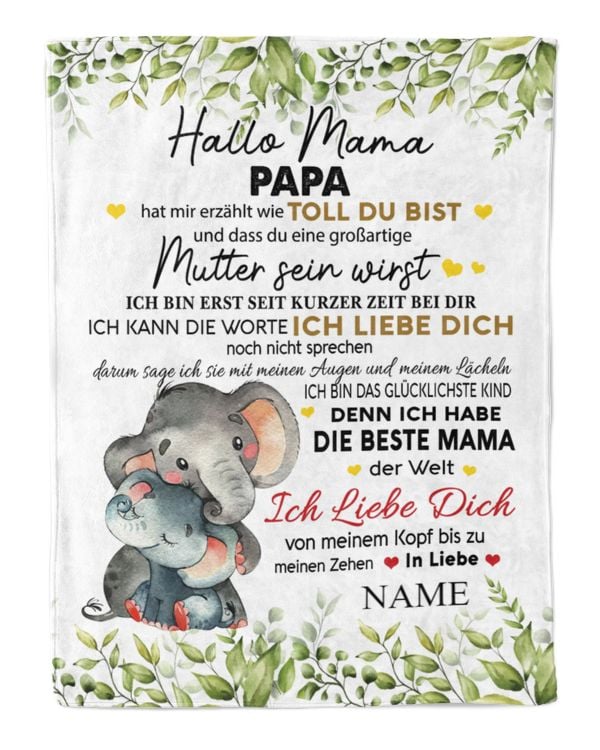 Hallo Mama

PAPA

hat mir erzählt wie TOLL DU BIST

und dass du eine großartige

Mutter sein wirst

ICH BIN ERST SEIT KURZER ZEIT BEI DIR

ICH KANN DIE WORTE ICH LIEBE DICH

noch nicht sprechen

darum sage ich sie mit meinen Augen und meinem Lächeln

ICH BIN DAS GLÜCKLICHSTE KIND

DENN ICH HABE

DIE BESTE MAMA

der Welt

Ich Liebe Dich

von meinem Kopf bis zu

meinen Zehen In Liebe

NAME